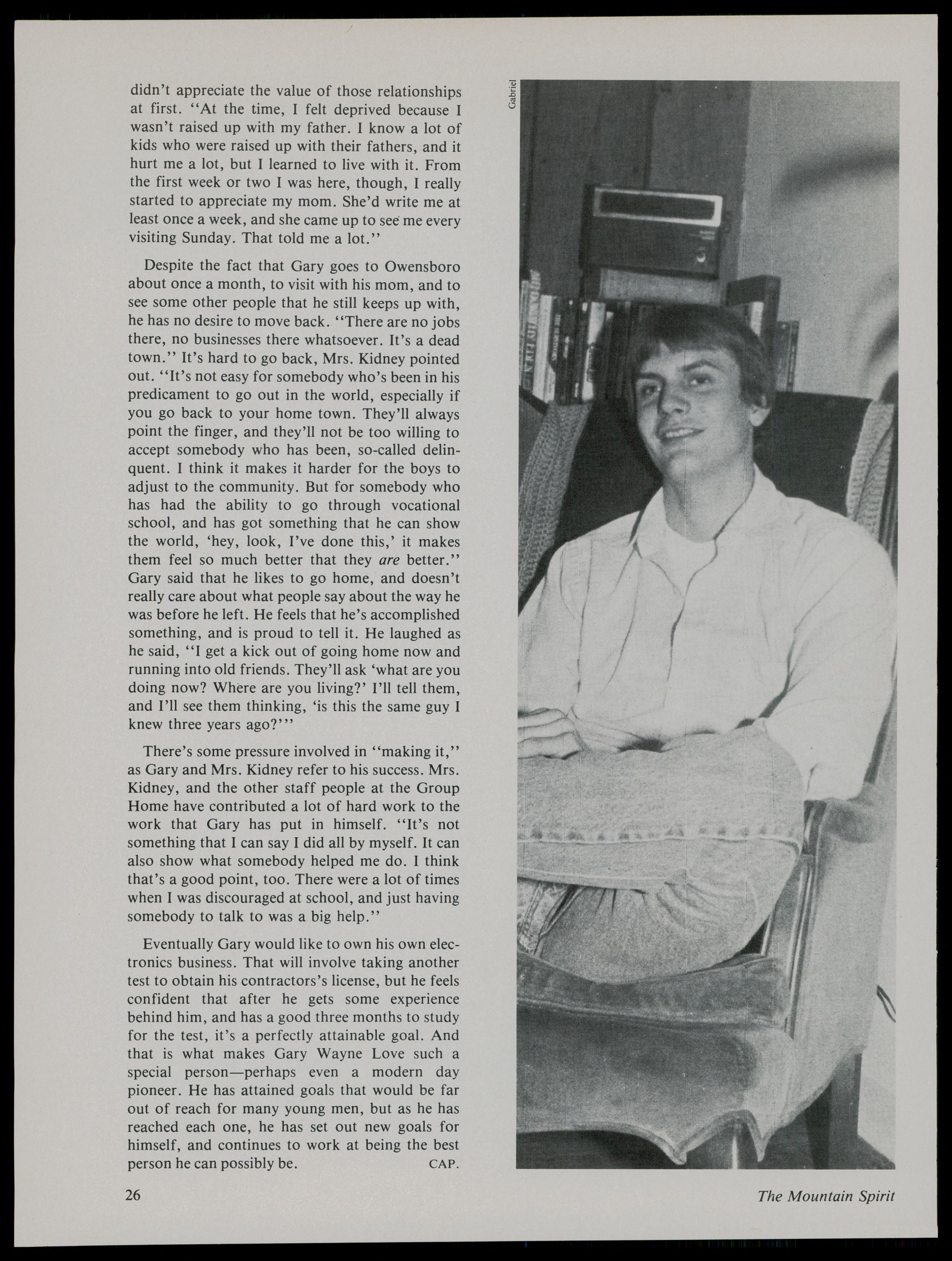 didn't appreciate the value of those relationships at first. "At the time, I felt deprived because I wasn't raised up with my father. I know a lot of kids who were raised up with their fathers, and it hurt me a lot, but I learned to live with it. From the first week or two I was here, though, I really started to appreciate my mom. She'd write me at least once a week, and she came up to see me every visiting Sunday. That told me a lot."

Despite the fact that Gary goes to Owensboro about once a month, to visit with his mom, and to see some other people that he still keeps up with, he has no desire to move back. "There are no jobs there, no businesses there whatsoever. It's a dead town." It's hard to go back, Mrs. Kidney pointed out. "It's not easy for somebody who's been in his predicament to go out in the world, especially if you go back to your home town. They'll always point the finger, and they'll not be too willing to accept somebody who has been, so-called delinquent. I think it makes it harder for the boys to adjust to the community. But for somebody who has had the ability to go through vocational school, and has got something that he can show the world, 'hey, look, I've done this,' it makes them feel so much better that they are better." Gary said that he likes to go home, and doesn't really care about what people say about the way he was before he left. He feels that he's accomplished something, and is proud to tell it. He laughed as he said, "I get a kick out of going home now and running into old friends. They'll ask 'what are you doing now? Where are you living?' I'll tell them, and I'll see them thinking, 'is this the same guy I knew three years ago?'"

There's some pressure involved in "making it," as Gary and Mrs. Kidney refer to his success. Mrs. Kidney, and the other staff people at the Group Home have contributed a lot of hard work to the work that Gary has put in himself. "It's not something that I can say I did all by myself. It can also show what somebody helped me do. I think that's a good point, too. There were a lot of times when I was discouraged at school, and just having somebody to talk to was a big help."

Eventually Gary would like to own his own electronics business. That will involve taking another test to obtain his contractors's license, but he feels confident that after he gets some experience behind him, and has a good three months to study for the test, it's a perfectly attainable goal. And that is what makes Gary Wayne Love such a special person—perhaps even a modern day pioneer. He has attained goals that would be far out of reach for many young men, but as he has reached each one, he has set out new goals for himself, and continues to work at being the best person he can possibly be. CAP.

Gabriel

26 The Mountain Spirit